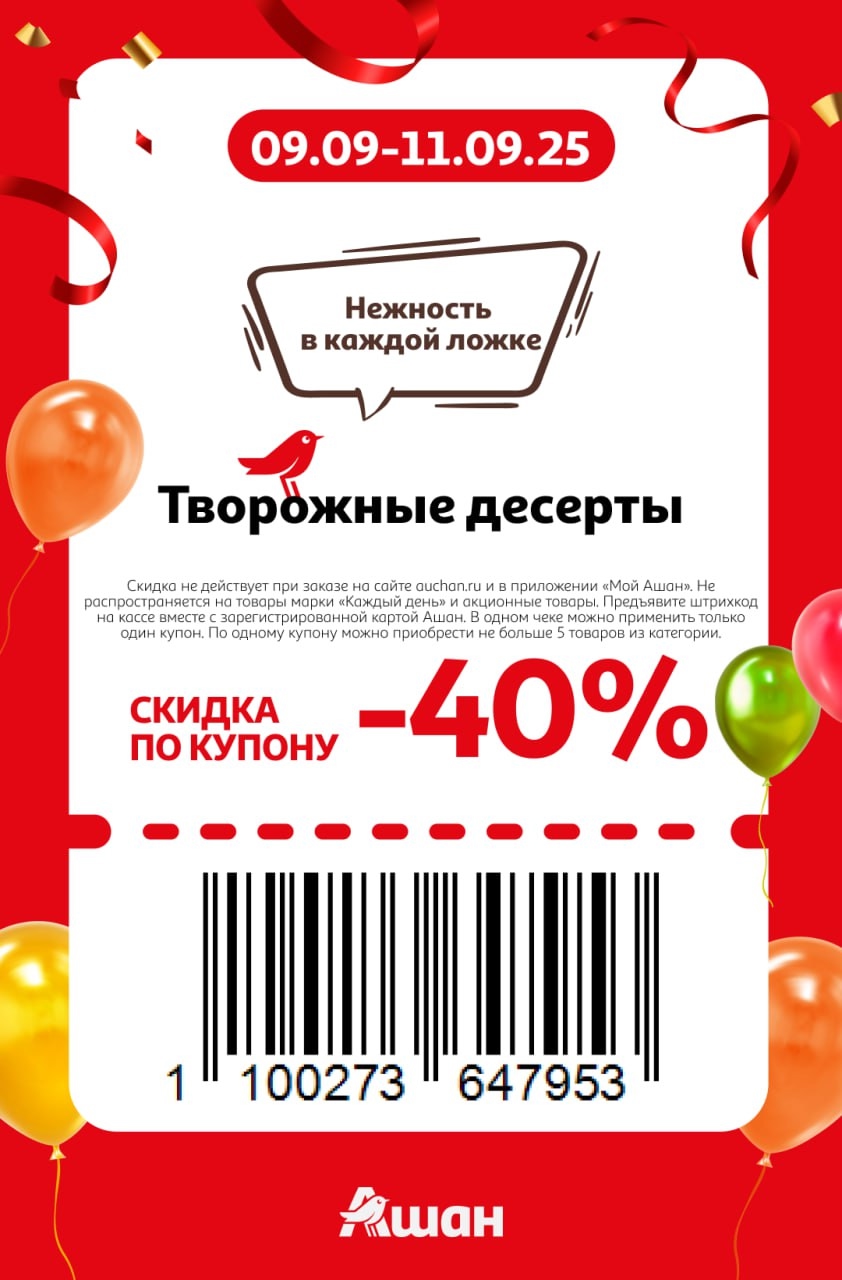 09.09-11.09.25

Нежность в каждой ложке

Творожные десерты

Скидка не действует при заказе на сайте auchan.ru и в приложении «Мой Ашан». Не распространяется на товары марки «Каждый день» и акционные товары. Предъявите штрихкод на кассе вместе с зарегистрированной картой Ашан. В одном чеке можно применить только один купон. По одному купону можно приобрести не больше 5 товаров из категории.

СКИДКА ПО КУПОНУ -40%

1 100273 647953

Ашан